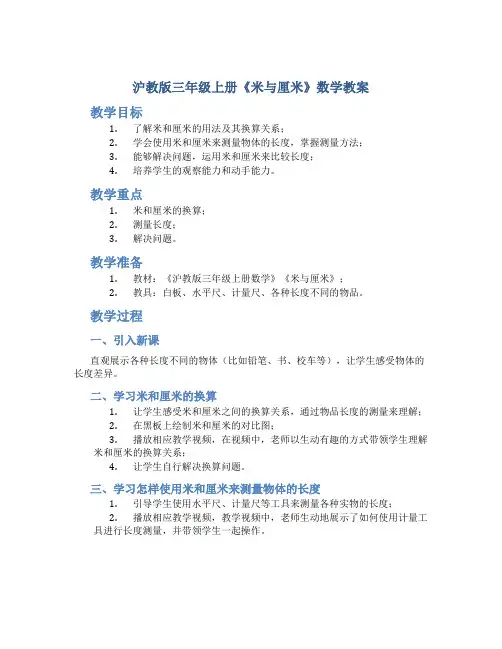 沪教版三年级上册《米与厘米》数学教案

教学目标

1. 了解米和厘米的用法及其换算关系；
2. 学会使用米和厘米来测量物体的长度，掌握测量方法；
3. 能够解决问题，运用米和厘米来比较长度；
4. 培养学生的观察能力和动手能力。

教学重点

1. 米和厘米的换算；
2. 测量长度；
3. 解决问题。

教学准备

1. 教材：《沪教版三年级上册数学》《米与厘米》；
2. 教具：白板、水平尺、计量尺、各种长度不同的物品。

教学过程

一、引入新课

直观展示各种长度不同的物体（比如铅笔、书、校车等），让学生感受物体的长度差异。

二、学习米和厘米的换算

1. 让学生感受米和厘米之间的换算关系，通过物品长度的测量来理解；
2. 在黑板上绘制米和厘米的对比图；
3. 播放相应教学视频，在视频中，老师以生动有趣的方式带领学生理解米和厘米的换算关系；
4. 让学生自行解决换算问题。

三、学习怎样使用米和厘米来测量物体的长度

1. 引导学生使用水平尺、计量尺等工具来测量各种实物的长度；
2. 播放相应教学视频，教学视频中，老师生动地展示了如何使用计量工具进行长度测量，并带领学生一起操作。